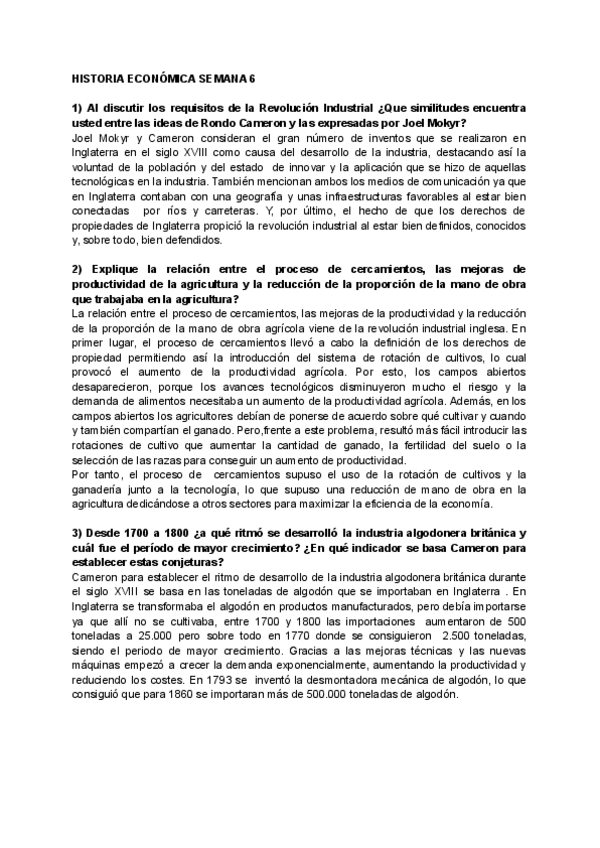 HISTORIA ECONÓMICA SEMANA 6

1) Al discutir los requisitos de la Revolución Industrial ¿Que similitudes encuentra usted entre las ideas de Rondo Cameron y las expresadas por Joel Mokyr?
Joel Mokyr y Cameron consideran el gran número de inventos que se realizaron en Inglaterra en el siglo XVIII como causa del desarrollo de la industria, destacando así la voluntad de la población y del estado de innovar y la aplicación que se hizo de aquellas tecnológicas en la industria. También mencionan ambos los medios de comunicación ya que en Inglaterra contaban con una geografía y unas infraestructuras favorables al estar bien conectadas por ríos y carreteras. Y, por último, el hecho de que los derechos de propiedades de Inglaterra propició la revolución industrial al estar bien definidos, conocidos y, sobre todo, bien defendidos.

2) Explique la relación entre el proceso de cercamientos, las mejoras de productividad de la agricultura y la reducción de la proporción de la mano de obra que trabajaba en la agricultura?
La relación entre el proceso de cercamientos, las mejoras de la productividad y la reducción de la proporción de la mano de obra agrícola viene de la revolución industrial inglesa. En primer lugar, el proceso de cercamientos llevó a cabo la definición de los derechos de propiedad permitiendo así la introducción del sistema de rotación de cultivos, lo cual provocó el aumento de la productividad agrícola. Por esto, los campos abiertos desaparecieron, porque los avances tecnológicos disminuyeron mucho el riesgo y la demanda de alimentos necesitaba un aumento de la productividad agrícola. Además, en los campos abiertos los agricultores debían de ponerse de acuerdo sobre qué cultivar y cuando y también compartían el ganado. Pero,frente a este problema, resultó más fácil introducir las rotaciones de cultivo que aumentar la cantidad de ganado, la fertilidad del suelo o la selección de las razas para conseguir un aumento de productividad.
Por tanto, el proceso de cercamientos supuso el uso de la rotación de cultivos y la ganadería junto a la tecnología, lo que supuso una reducción de mano de obra en la agricultura dedicándose a otros sectores para maximizar la eficiencia de la economía.

3) Desde 1700 a 1800 ¿a qué ritmó se desarrolló la industria algodonera británica y cuál fue el período de mayor crecimiento? ¿En qué indicador se basa Cameron para establecer estas conjeturas?
Cameron para establecer el ritmo de desarrollo de la industria algodonera británica durante el siglo XVIII se basa en las toneladas de algodón que se importaban en Inglaterra . En Inglaterra se transformaba el algodón en productos manufacturados, pero debía importarse ya que allí no se cultivaba, entre 1700 y 1800 las importaciones aumentaron de 500 toneladas a 25.000 pero sobre todo en 1770 donde se consiguieron 2.500 toneladas, siendo el periodo de mayor crecimiento. Gracias a las mejoras técnicas y las nuevas máquinas empezó a crecer la demanda exponencialmente, aumentando la productividad y reduciendo los costes. En 1793 se inventó la desmontadora mecánica de algodón, lo que consiguió que para 1860 se importaran más de 500.000 toneladas de algodón.